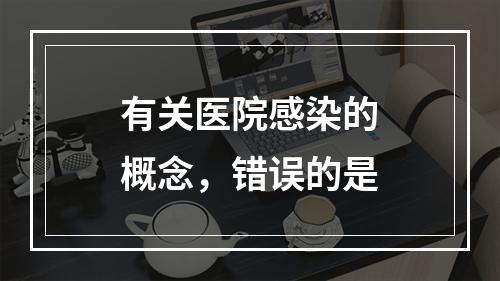 有关医院感染的概念，错误的是